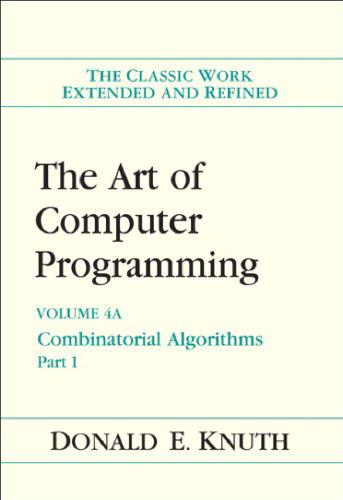 THE CLASSIC WORK
EXTENDED AND REFINED

The Art of Computer Programming

VOLUME 4A
Combinatorial Algorithms
Part 1

DONALD E. KNUTH